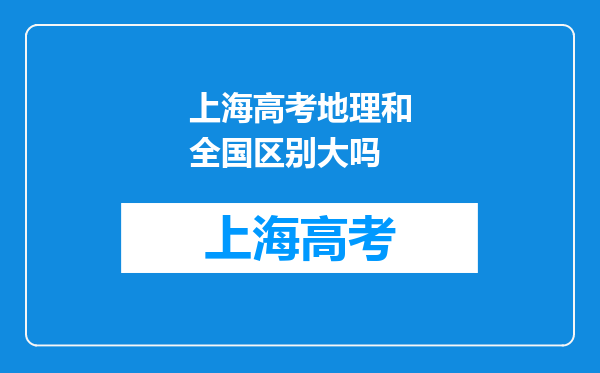 上海高考地理和全国区别大吗

上海高考